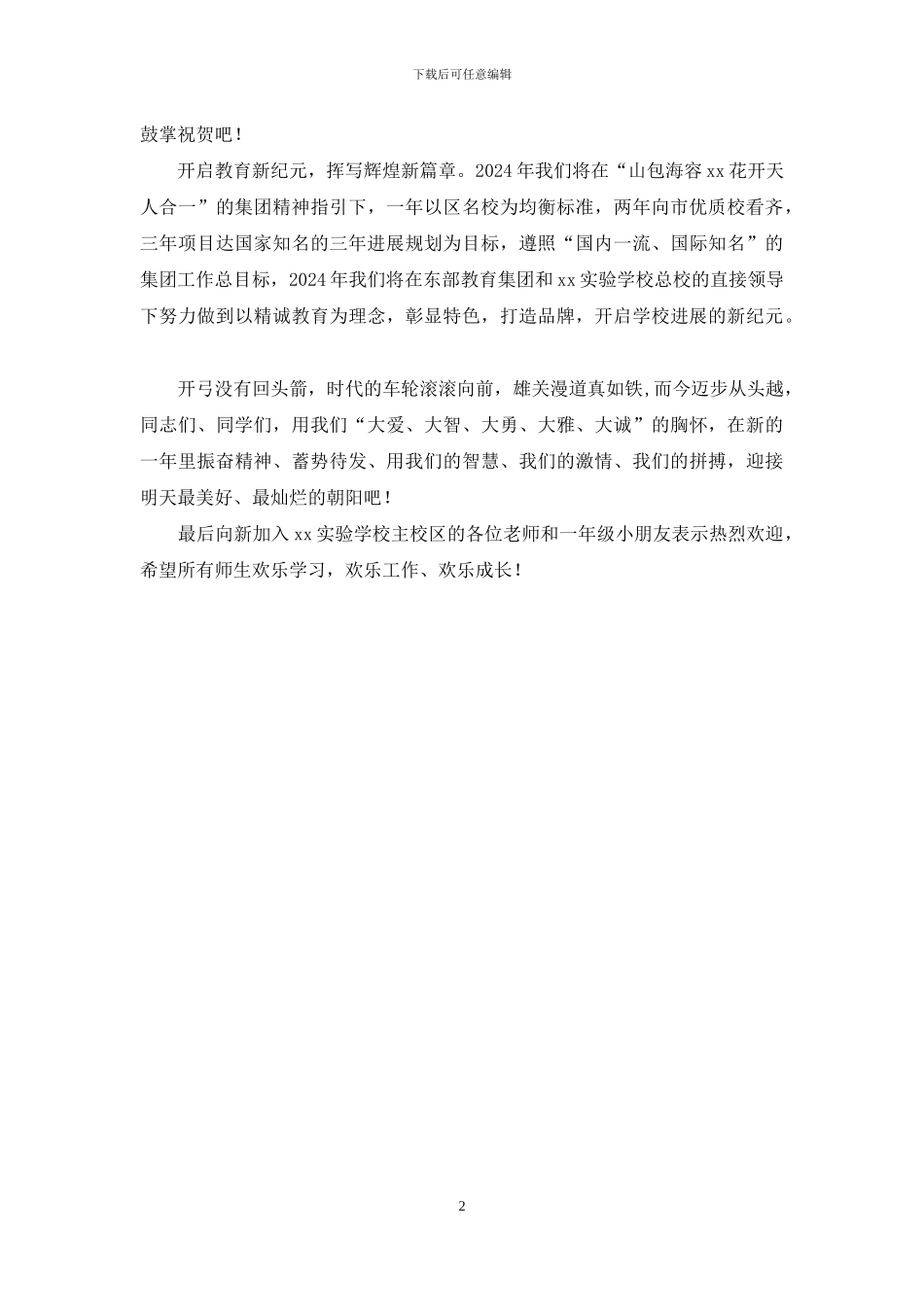 下载后可任意编辑

鼓掌祝贺吧！

开启教育新纪元，挥写辉煌新篇章。2024年我们将在“山包海容xx花开天人合一”的集团精神指引下，一年以区名校为均衡标准，两年向市优质校看齐，三年项目达国家知名的三年进展规划为目标，遵照“国内一流、国际知名”的集团工作总目标，2024年我们将在东部教育集团和xx实验学校总校的直接领导下努力做到以精诚教育为理念，彰显特色，打造品牌，开启学校进展的新纪元。

开弓没有回头箭，时代的车轮滚滚向前，雄关漫道真如铁,而今迈步从头越，同志们、同学们，用我们“大爱、大智、大勇、大雅、大诚”的胸怀，在新的一年里振奋精神、蓄势待发、用我们的智慧、我们的激情、我们的拼搏，迎接明天最美好、最灿烂的朝阳吧！

最后向新加入xx实验学校主校区的各位老师和一年级小朋友表示热烈欢迎，希望所有师生欢乐学习，欢乐工作、欢乐成长！

2